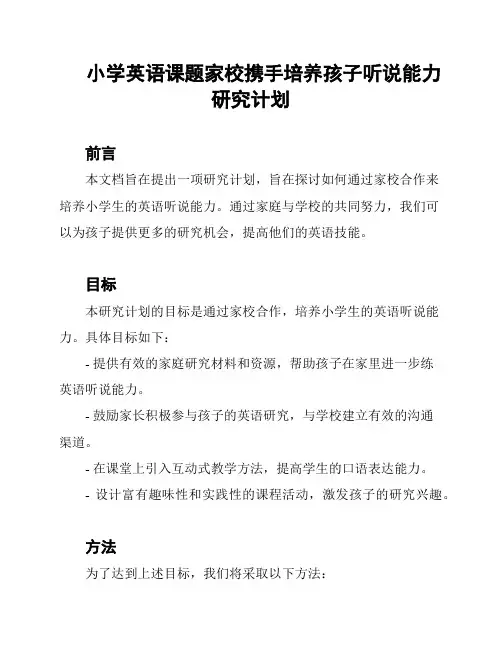 小学英语课题家校携手培养孩子听说能力研究计划

前言

本文档旨在提出一项研究计划，旨在探讨如何通过家校合作来培养小学生的英语听说能力。通过家庭与学校的共同努力，我们可以为孩子提供更多的研究机会，提高他们的英语技能。

目标

本研究计划的目标是通过家校合作，培养小学生的英语听说能力。具体目标如下：

- 提供有效的家庭研究材料和资源，帮助孩子在家里进一步练英语听说能力。

- 鼓励家长积极参与孩子的英语研究，与学校建立有效的沟通渠道。

- 在课堂上引入互动式教学方法，提高学生的口语表达能力。

- 设计富有趣味性和实践性的课程活动，激发孩子的研究兴趣。

方法

为了达到上述目标，我们将采取以下方法：